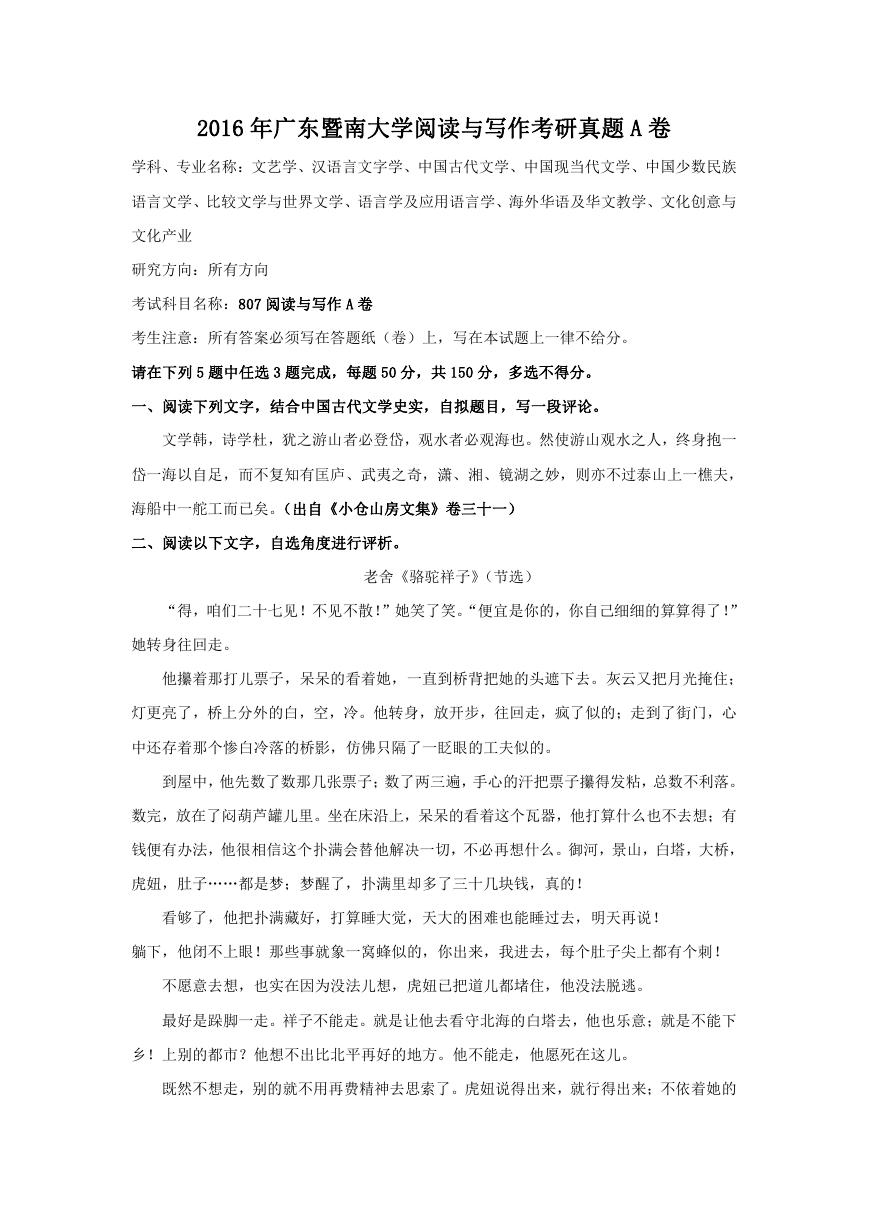 2016年广东暨南大学阅读与写作考研真题A卷

学科、专业名称：文艺学、汉语言文字学、中国古代文学、中国现当代文学、中国少数民族语言文学、比较文学与世界文学、语言学及应用语言学、海外华语及华文教学、文化创意与文化产业

研究方向：所有方向

考试科目名称：807阅读与写作A卷

考生注意：所有答案必须写在答题纸（卷）上，写在本试题上一律不给分。

请在下列5题中任选3题完成，每题50分，共150分，多选不得分。

一、阅读下列文字，结合中国古代文学史实，自拟题目，写一段评论。

文学韩，诗学杜，犹之游山者必登岱，观水者必观海也。然使游山观水之人，终身抱一岱一海以自足，而不复知有匡庐、武夷之奇，潇、湘、镜湖之妙，则亦不过泰山上一樵夫，海船中一舵工而已矣。（出自《小仓山房文集》卷三十一）

二、阅读以下文字，自选角度进行评析。

老舍《骆驼祥子》（节选）

“得，咱们二十七见！不见不散！”她笑了笑。“便宜是你的，你自己细细的算算得了！”她转身往回走。

他攥着那打儿票子，呆呆的看着她，一直到桥背把她的头遮下去。灰云又把月光掩住；灯更亮了，桥上分外的白，空，冷。他转身，放开步，往回走，疯了似的；走到了街门，心中还存着那个惨白冷落的桥影，仿佛只隔了一眨眼的工夫似的。

到屋中，他先数了数那几张票子；数了两三遍，手心的汗把票子攥得发粘，总数不利落。数完，放在了闷葫芦罐儿里。坐在床沿上，呆呆的看着这个瓦器，他打算什么也不去想；有钱便有办法，他很相信这个扑满会替他解决一切，不必再想什么。御河，景山，白塔，大桥，虎妞，肚子……都是梦；梦醒了，扑满里却多了三十几块钱，真的！

看够了，他把扑满藏好，打算睡大觉，天大的困难也能睡过去，明天再说！

躺下，他闭不上眼！那些事就象一窝蜂似的，你出来，我进去，每个肚子尖上都有个刺！

不愿意去想，也实在因为没法儿想，虎妞已把道儿都堵住，他没法脱逃。

最好是跺脚一走。祥子不能走。就是让他去看守北海的白塔去，他也乐意；就是不能下乡！上别的都市？他想不出比北平再好的地方。他不能走，他愿死在这儿。

既然不想走，别的就不用再费精神去思索了。虎妞说得出来，就行得出来；不依着她的